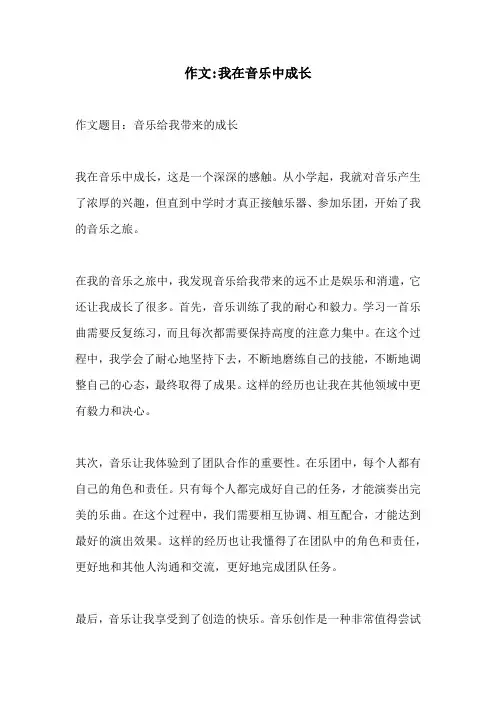 作文:我在音乐中成长

作文题目：音乐给我带来的成长

我在音乐中成长，这是一个深深的感触。从小学起，我就对音乐产生了浓厚的兴趣，但直到中学时才真正接触乐器、参加乐团，开始了我的音乐之旅。

在我的音乐之旅中，我发现音乐给我带来的远不止是娱乐和消遣，它还让我成长了很多。首先，音乐训练了我的耐心和毅力。学习一首乐曲需要反复练习，而且每次都需要保持高度的注意力集中。在这个过程中，我学会了耐心地坚持下去，不断地磨练自己的技能，不断地调整自己的心态，最终取得了成果。这样的经历也让我在其他领域中更有毅力和决心。

其次，音乐让我体验到了团队合作的重要性。在乐团中，每个人都有自己的角色和责任。只有每个人都完成好自己的任务，才能演奏出完美的乐曲。在这个过程中，我们需要相互协调、相互配合，才能达到最好的演出效果。这样的经历也让我懂得了在团队中的角色和责任，更好地和其他人沟通和交流，更好地完成团队任务。

最后，音乐让我享受到了创造的快乐。音乐创作是一种非常值得尝试